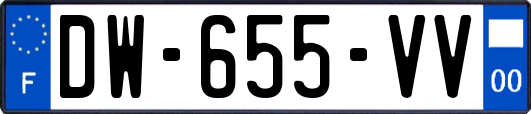 F
DW-655-VV
00